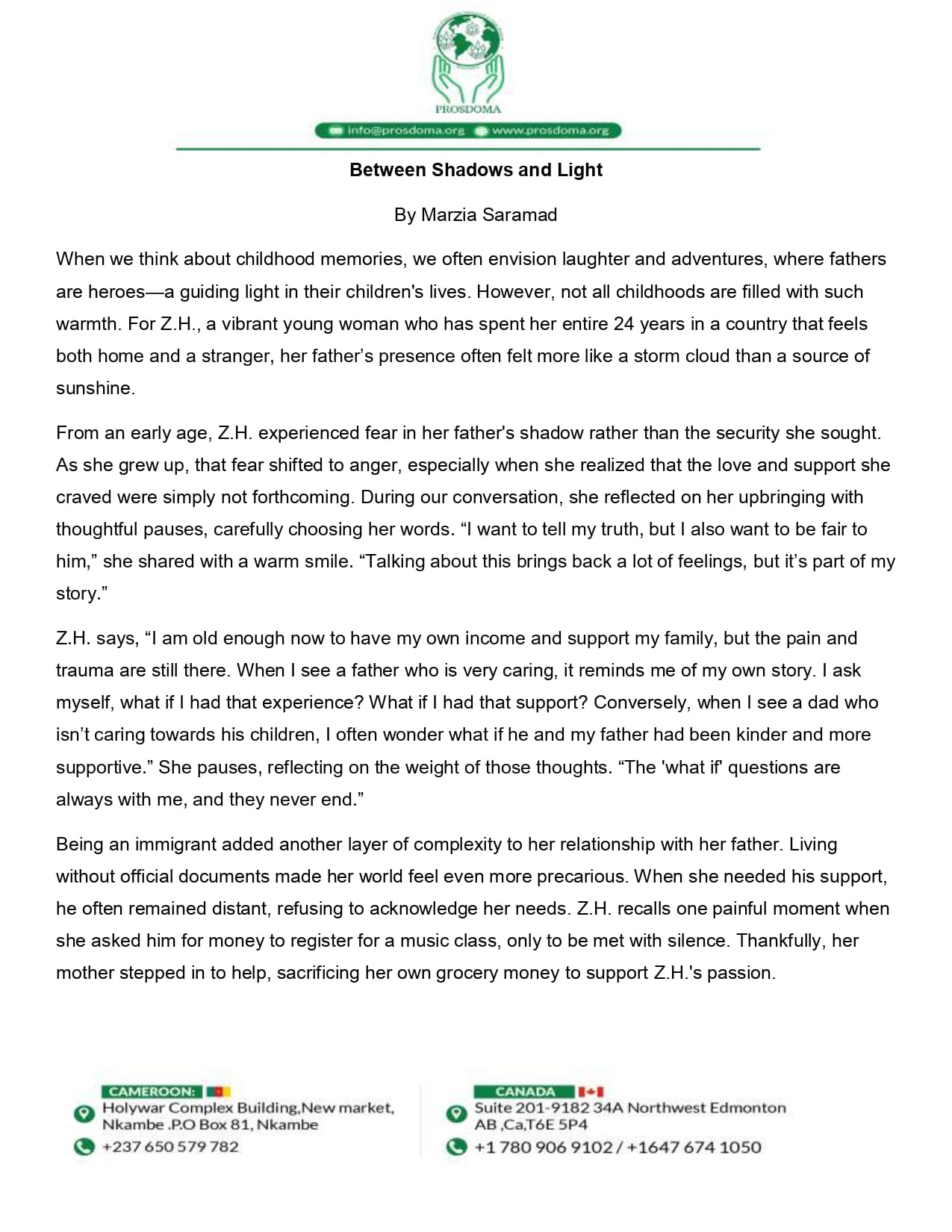 PROSDOMA

info@prosdoma.org www.prosdoma.org

Between Shadows and Light

By Marzia Saramad

When we think about childhood memories, we often envision laughter and adventures, where fathers are heroes—a guiding light in their children's lives. However, not all childhoods are filled with such warmth. For Z.H., a vibrant young woman who has spent her entire 24 years in a country that feels both home and a stranger, her father's presence often felt more like a storm cloud than a source of sunshine.

From an early age, Z.H. experienced fear in her father's shadow rather than the security she sought. As she grew up, that fear shifted to anger, especially when she realized that the love and support she craved were simply not forthcoming. During our conversation, she reflected on her upbringing with thoughtful pauses, carefully choosing her words. "I want to tell my truth, but I also want to be fair to him," she shared with a warm smile. "Talking about this brings back a lot of feelings, but it's part of my story."

Z.H. says, "I am old enough now to have my own income and support my family, but the pain and trauma are still there. When I see a father who is very caring, it reminds me of my own story. I ask myself, what if I had that experience? What if I had that support? Conversely, when I see a dad who isn't caring towards his children, I often wonder what if he and my father had been kinder and more supportive." She pauses, reflecting on the weight of those thoughts. "The 'what if' questions are always with me, and they never end."

Being an immigrant added another layer of complexity to her relationship with her father. Living without official documents made her world feel even more precarious. When she needed his support, he often remained distant, refusing to acknowledge her needs. Z.H. recalls one painful moment when she asked him for money to register for a music class, only to be met with silence. Thankfully, her mother stepped in to help, sacrificing her own grocery money to support Z.H.'s passion.

CAMEROON:
Holywar Complex Building,New market, Nkambe .P.O Box 81, Nkambe
+237 650 579 782

CANADA
Suite 201-9182 34A Northwest Edmonton AB ,Ca,T6E 5P4
+1 780 906 9102 / +1647 674 1050